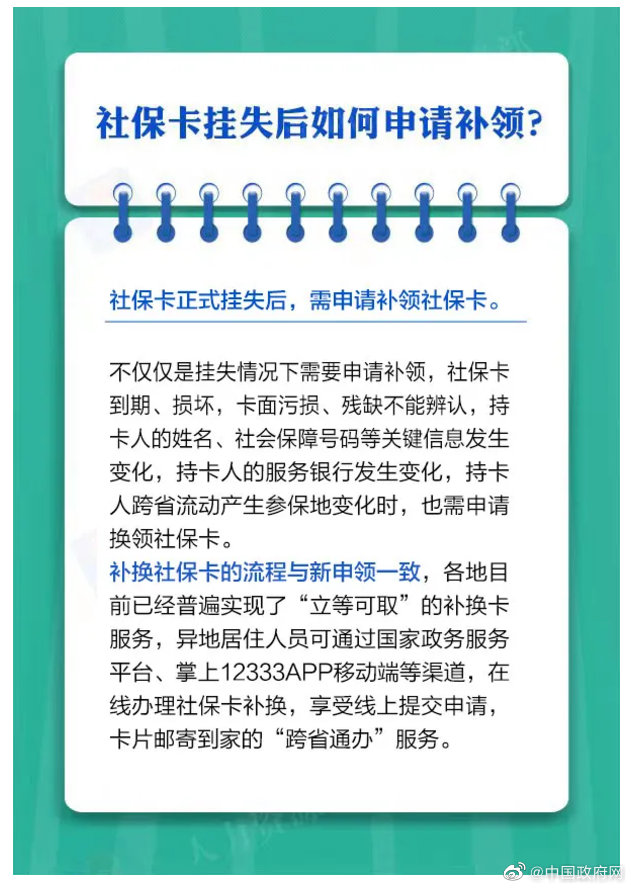 社保卡挂失后如何申请补领?

社保卡正式挂失后，需申请补领社保卡。

不仅仅是挂失情况下需要申请补领，社保卡到期、损坏，卡面污损、残缺不能辨认，持卡人的姓名、社会保障号码等关键信息发生变化，持卡人的服务银行发生变化，持卡人跨省流动产生参保地变化时，也需申请换领社保卡。
补换社保卡的流程与新申领一致，各地目前已经普遍实现了“立等可取”的补换卡服务，异地居住人员可通过国家政务服务平台、掌上12333APP移动端等渠道，在线办理社保卡补换，享受线上提交申请，卡片邮寄到家的“跨省通办”服务。

@中国政府网